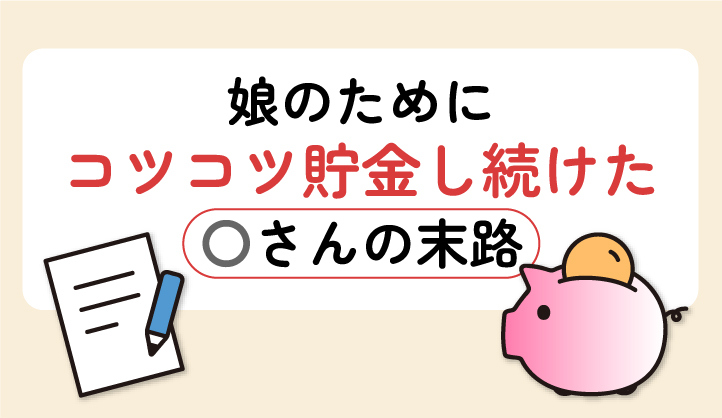 娘のために
コツコツ貯金し続けた
〇さんの末路